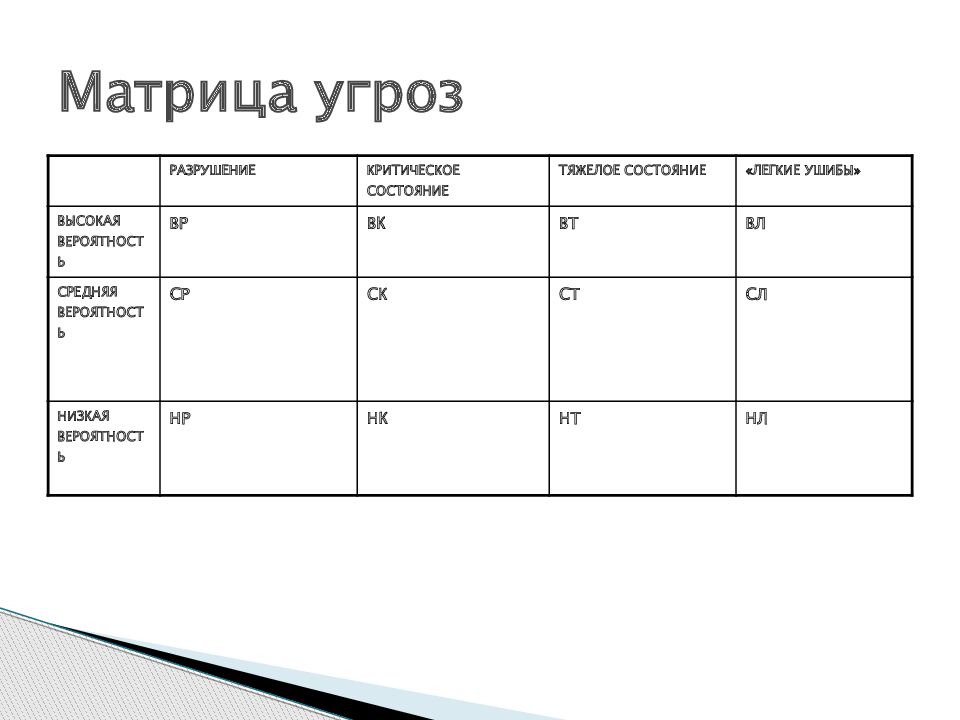 Матрица угроз

| | РАЗРУШЕНИЕ | КРИТИЧЕСКОЕ СОСТОЯНИЕ | ТЯЖЕЛОЕ СОСТОЯНИЕ | «ЛЕГКИЕ УШИБЫ» |
|---|---|---|---|---|
| ВЫСОКАЯ ВЕРОЯТНОСТЬ | ВР | ВК | ВТ | ВЛ |
| СРЕДНЯЯ ВЕРОЯТНОСТЬ | СР | СК | СТ | СЛ |
| НИЗКАЯ ВЕРОЯТНОСТЬ | НР | НК | НТ | НЛ |